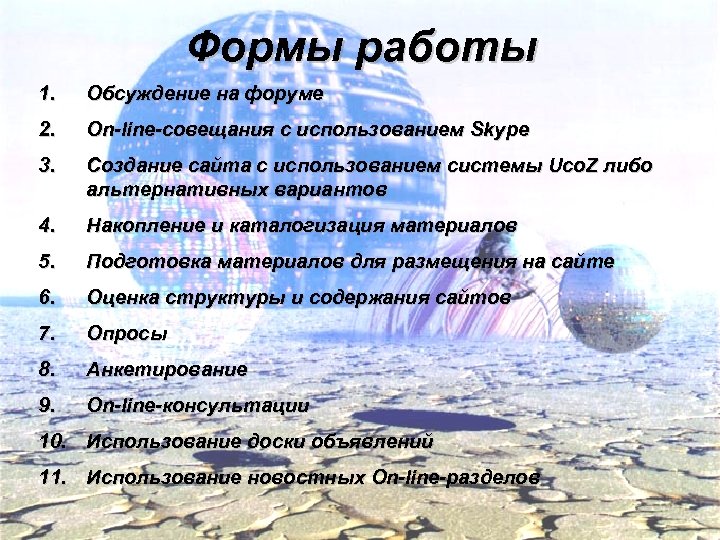 Формы работы

1. Обсуждение на форуме
2. On-line-совещания с использованием Skype
3. Создание сайта с использованием системы UcoZ либо альтернативных вариантов
4. Накопление и каталогизация материалов
5. Подготовка материалов для размещения на сайте
6. Оценка структуры и содержания сайтов
7. Опросы
8. Анкетирование
9. On-line-консультации
10. Использование доски объявлений
11. Использование новостных On-line-разделов